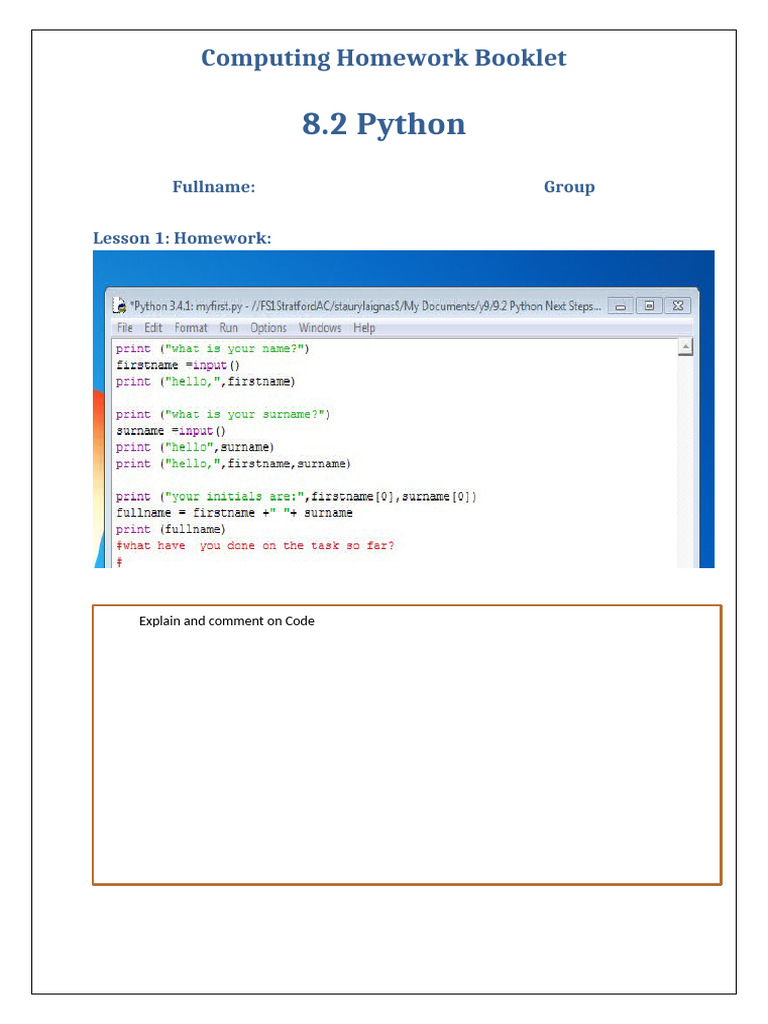 Computing Homework Booklet

8.2 Python

Fullname: Group

Lesson 1: Homework:

*Python 3.4.1: myfirst.py - //FS1StratfordAC/staurylaignas$/My Documents/y9/9.2 Python Next Steps...

File Edit Format Run Options Windows Help

print ("what is your name?")
firstname =input()
print ("hello,",firstname)

print ("what is your surname?")
surname =input()
print ("hello",surname)
print ("hello,",firstname,surname)

print ("your initials are:",firstname[0],surname[0])
fullname = firstname +" "+ surname
print (fullname)
#what have you done on the task so far?
#

Explain and comment on Code